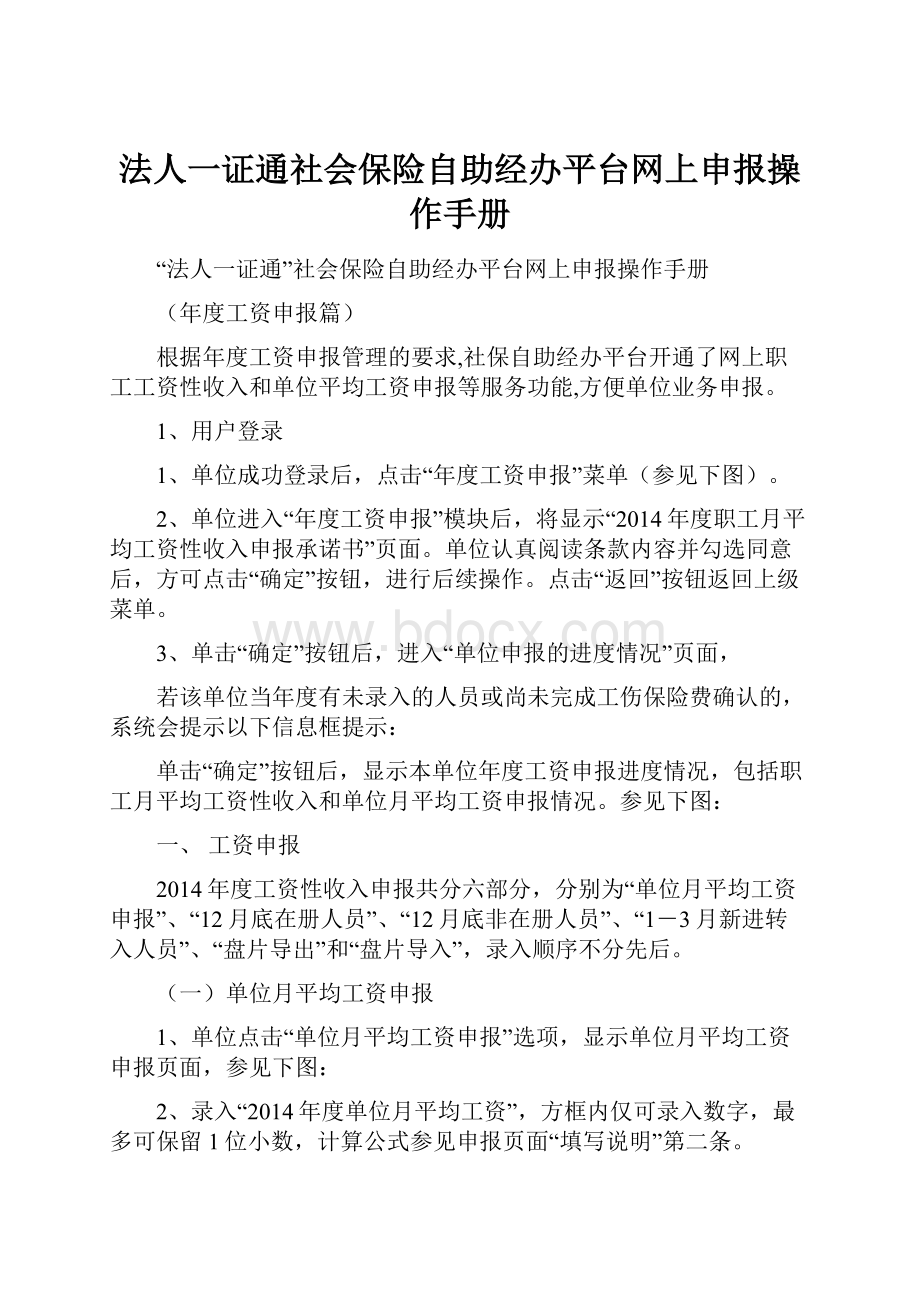 法人一证通社会保险自助经办平台网上申报操作手册

“法人一证通”社会保险自助经办平台网上申报操作手册

（年度工资申报篇）

根据年度工资申报管理的要求,社保自助经办平台开通了网上职工工资性收入和单位平均工资申报等服务功能,方便单位业务申报。

1、用户登录

1、单位成功登录后，点击“年度工资申报”菜单（参见下图）。

2、单位进入“年度工资申报”模块后，将显示“2014年度职工月平均工资性收入申报承诺书”页面。单位认真阅读条款内容并勾选同意后，方可点击“确定”按钮，进行后续操作。点击“返回”按钮返回上级菜单。

www.bdocx.com

3、单击“确定”按钮后，进入“单位申报的进度情况”页面，

若该单位当年度有未录入的人员或尚未完成工伤保险费确认的，系统会提示以下信息框提示：

单击“确定”按钮后，显示本单位年度工资申报进度情况，包括职工月平均工资性收入和单位月平均工资申报情况。参见下图：

一、 工资申报

2014年度工资性收入申报共分六部分，分别为“单位月平均工资申报”、“12月底在册人员”、“12月底非在册人员”、“1－3月新进转入人员”、“盘片导出”和“盘片导入”，录入顺序不分先后。

（一）单位月平均工资申报

1、单位点击“单位月平均工资申报”选项，显示单位月平均工资申报页面，参见下图：

2、录入“2014年度单位月平均工资”，方框内仅可录入数字，最多可保留1位小数，计算公式参见申报页面“填写说明”第二条。